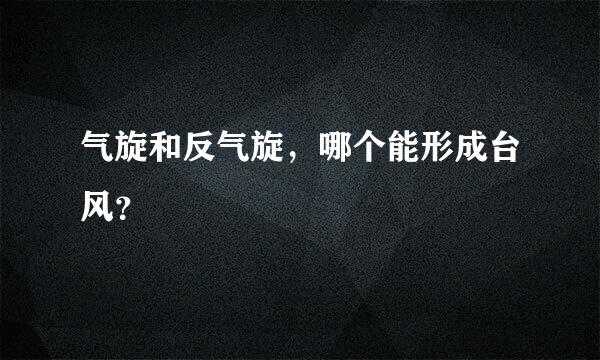 气旋和反气旋，哪个能形成台风?